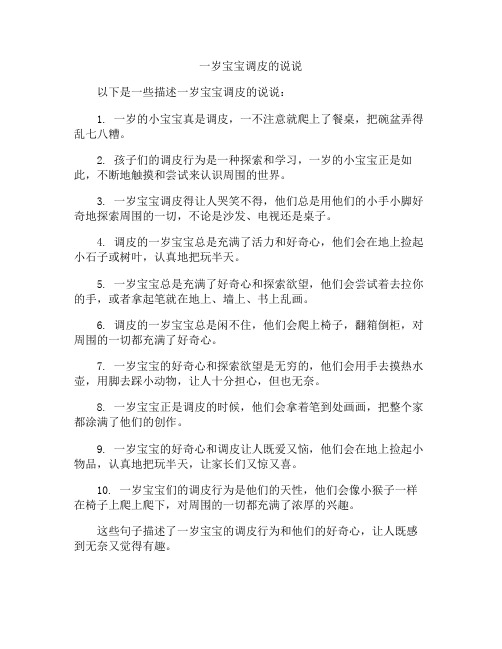 一岁宝宝调皮的说说

以下是一些描述一岁宝宝调皮的说说：

1. 一岁的小宝宝真是调皮，一不注意就爬上了餐桌，把碗盆弄得乱七八糟。

2. 孩子们的调皮行为是一种探索和学习，一岁的小宝宝正是如此，不断地触摸和尝试来认识周围的世界。

3. 一岁宝宝调皮得让人哭笑不得，他们总是用他们的小手小脚好奇地探索周围的一切，不论是沙发、电视还是桌子。

4. 调皮的一岁宝宝总是充满了活力和好奇心，他们会在地上捡起小石子或树叶，认真地把玩半天。

5. 一岁宝宝总是充满了好奇心和探索欲望，他们会尝试着去拉你的手，或者拿起笔就在地上、墙上、书上乱画。

6. 调皮的一岁宝宝总是闲不住，他们会爬上椅子，翻箱倒柜，对周围的一切都充满了好奇心。

7. 一岁宝宝的好奇心和探索欲望是无穷的，他们会用手去摸热水壶，用脚去踩小动物，让人十分担心，但也无奈。

8. 一岁宝宝正是调皮的时候，他们会拿着笔到处画画，把整个家都涂满了他们的创作。

9. 一岁宝宝的好奇心和调皮让人既爱又恼，他们会在地上捡起小物品，认真地把玩半天，让家长们又惊又喜。

10. 一岁宝宝们的调皮行为是他们的天性，他们会像小猴子一样在椅子上爬上爬下，对周围的一切都充满了浓厚的兴趣。

这些句子描述了一岁宝宝的调皮行为和他们的好奇心，让人既感到无奈又觉得有趣。